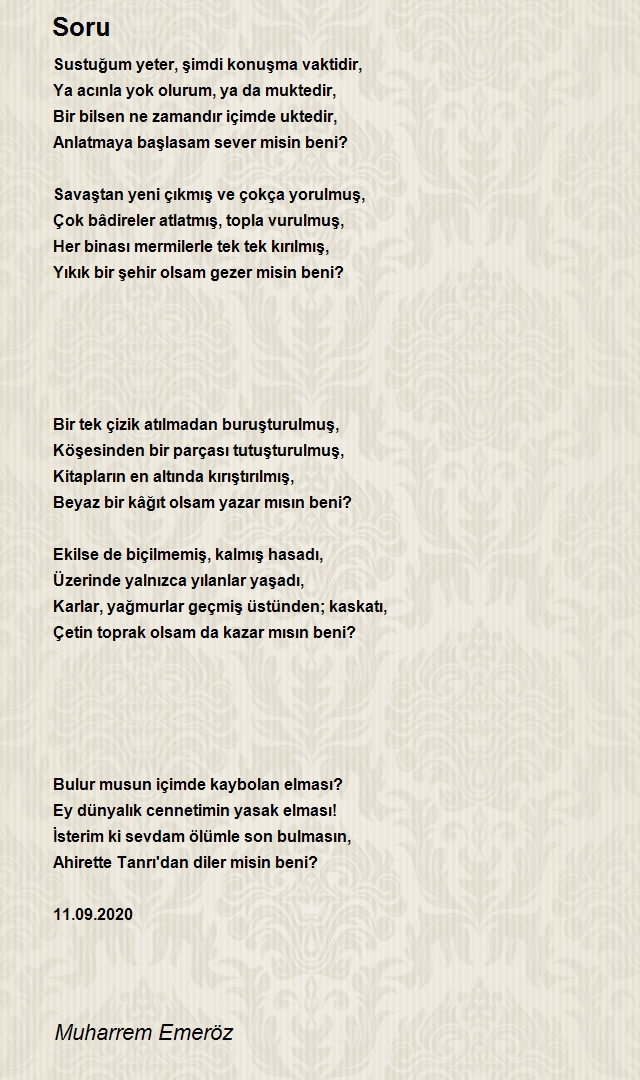 Soru

Sustuğum yeter, şimdi konuşma vaktidir,
Ya acınla yok olurum, ya da muktedir,
Bir bilsen ne zamandır içimde uktedir,
Anlatmaya başlasam sever misin beni?

Savaştan yeni çıkmış ve çokça yorulmuş,
Çok bâdireler atlatmış, topla vurulmuş,
Her binası mermilerle tek tek kırılmış,
Yıkık bir şehir olsam gezer misin beni?

Bir tek çizik atılmadan buruşturulmuş,
Köşesinden bir parçası tutuşturulmuş,
Kitapların en altında kırıştırılmış,
Beyaz bir kâğıt olsam yazar mısın beni?

Ekilse de biçilmemiş, kalmış hasadı,
Üzerinde yalnızca yılanlar yaşadı,
Karlar, yağmurlar geçmiş üstünden; kaskatı,
Çetin toprak olsam da kazar mısın beni?

Bulur musun içimde kaybolan elması?
Ey dünyalık cennetimin yasak elması!
İsterim ki sevdam ölümle son bulmasın,
Ahirette Tanrı'dan diler misin beni?

11.09.2020

Muharrem Emeröz